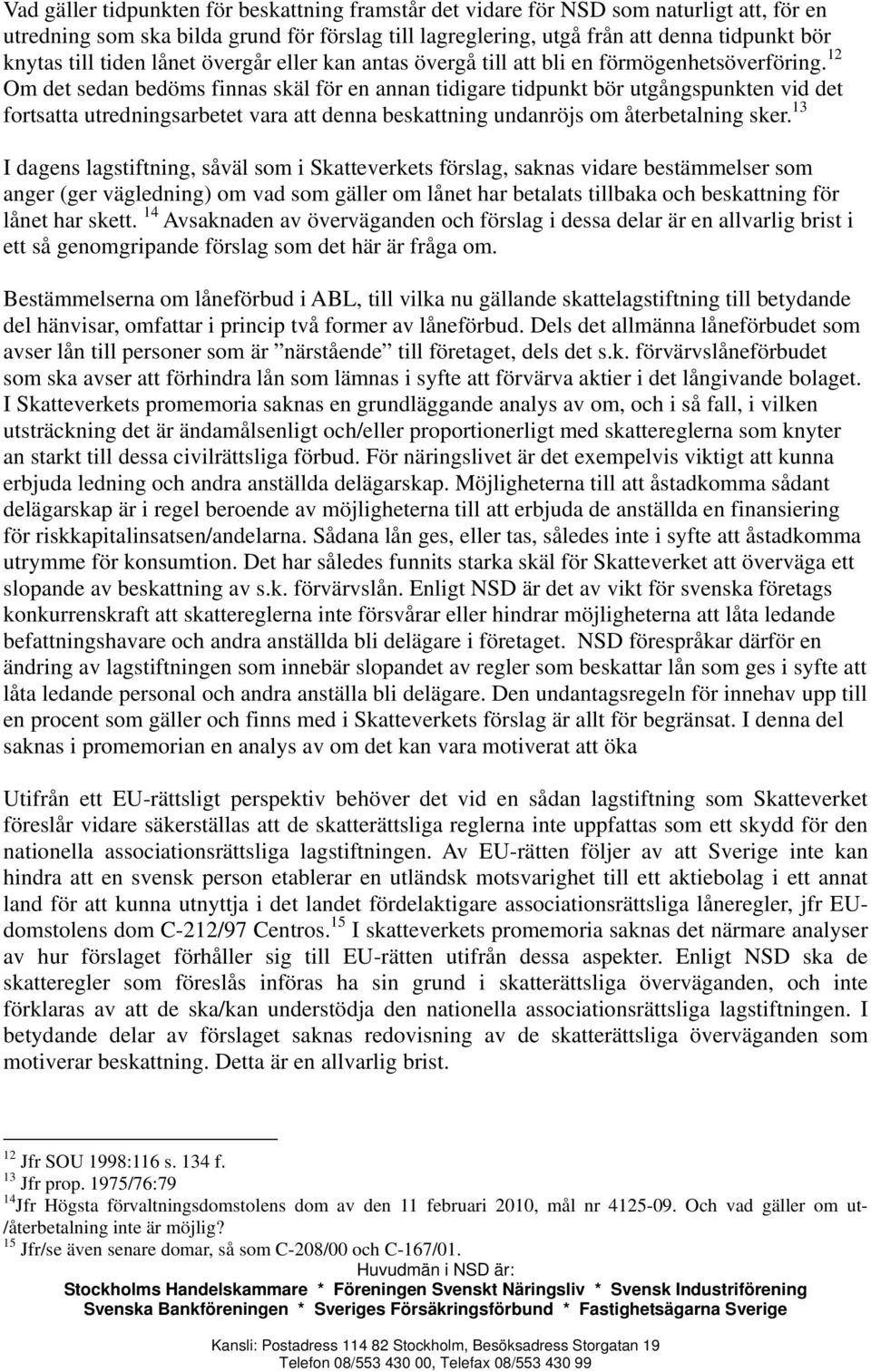 Vad gäller tidpunkten för beskattning framstår det vidare för NSD som naturligt att, för en utredning som ska bilda grund för förslag till lagreglering, utgå från att denna tidpunkt bör knytas till tiden lånet övergår eller kan antas övergå till att bli en förmögenhetsöverföring.$^{12}$ Om det sedan bedöms finnas skäl för en annan tidigare tidpunkt bör utgångspunkten vid det fortsatta utredningsarbetet vara att denna beskattning undanröjs om återbetalning sker.$^{13}$

I dagens lagstiftning, såväl som i Skatteverkets förslag, saknas vidare bestämmelser som anger (ger vägledning) om vad som gäller om lånet har betalats tillbaka och beskattning för lånet har skett. $^{14}$ Avsaknaden av överväganden och förslag i dessa delar är en allvarlig brist i ett så genomgripande förslag som det här är fråga om.

Bestämmelserna om låneförbud i ABL, till vilka nu gällande skattelagstiftning till betydande del hänvisar, omfattar i princip två former av låneförbud. Dels det allmänna låneförbudet som avser lån till personer som är ”närstående” till företaget, dels det s.k. förvärvslåneförbudet som ska avser att förhindra lån som lämnas i syfte att förvärva aktier i det långivande bolaget. I Skatteverkets promemoria saknas en grundläggande analys av om, och i så fall, i vilken utsträckning det är ändamålsenligt och/eller proportionerligt med skattereglerna som knyter an starkt till dessa civilrättsliga förbud. För näringslivet är det exempelvis viktigt att kunna erbjuda ledning och andra anställda delägarskap. Möjligheterna till att åstadkomma sådant delägarskap är i regel beroende av möjligheterna till att erbjuda de anställda en finansiering för riskkapitalinsatsen/andelarna. Sådana lån ges, eller tas, således inte i syfte att åstadkomma utrymme för konsumtion. Det har således funnits starka skäl för Skatteverket att överväga ett slopande av beskattning av s.k. förvärvslån. Enligt NSD är det av vikt för svenska företags konkurrenskraft att skattereglerna inte försvårar eller hindrar möjligheterna att låta ledande befattningshavare och andra anställda bli delägare i företaget. NSD förespråkar därför en ändring av lagstiftningen som innebär slopandet av regler som beskattar lån som ges i syfte att låta ledande personal och andra anställa bli delägare. Den undantagsregeln för innehav upp till en procent som gäller och finns med i Skatteverkets förslag är allt för begränsat. I denna del saknas i promemorian en analys av om det kan vara motiverat att öka

Utifrån ett EU-rättsligt perspektiv behöver det vid en sådan lagstiftning som Skatteverket föreslår vidare säkerställas att de skatterättsliga reglerna inte uppfattas som ett skydd för den nationella associationsrättsliga lagstiftningen. Av EU-rätten följer av att Sverige inte kan hindra att en svensk person etablerar en utländsk motsvarighet till ett aktiebolag i ett annat land för att kunna utnyttja i det landet fördelaktigare associationsrättsliga låneregler, jfr EU-domstolens dom C-212/97 Centros.$^{15}$ I skatteverkets promemoria saknas det närmare analyser av hur förslaget förhåller sig till EU-rätten utifrån dessa aspekter. Enligt NSD ska de skatteregler som föreslås införas ha sin grund i skatterättsliga överväganden, och inte förklaras av att de ska/kan understödja den nationella associationsrättsliga lagstiftningen. I betydande delar av förslaget saknas redovisning av de skatterättsliga överväganden som motiverar beskattning. Detta är en allvarlig brist.

$^{12}$ Jfr SOU 1998:116 s. 134 f.
$^{13}$ Jfr prop. 1975/76:79
$^{14}$Jfr Högsta förvaltningsdomstolens dom av den 11 februari 2010, mål nr 4125-09. Och vad gäller om ut-/återbetalning inte är möjlig?
$^{15}$ Jfr/se även senare domar, så som C-208/00 och C-167/01.

Huvudmän i NSD är:
Stockholms Handelskammare * Föreningen Svenskt Näringsliv * Svensk Industriförening
Svenska Bankföreningen * Sveriges Försäkringsförbund * Fastighetsägarna Sverige

Kansli: Postadress 114 82 Stockholm, Besöksadress Storgatan 19
Telefon 08/553 430 00, Telefax 08/553 430 99